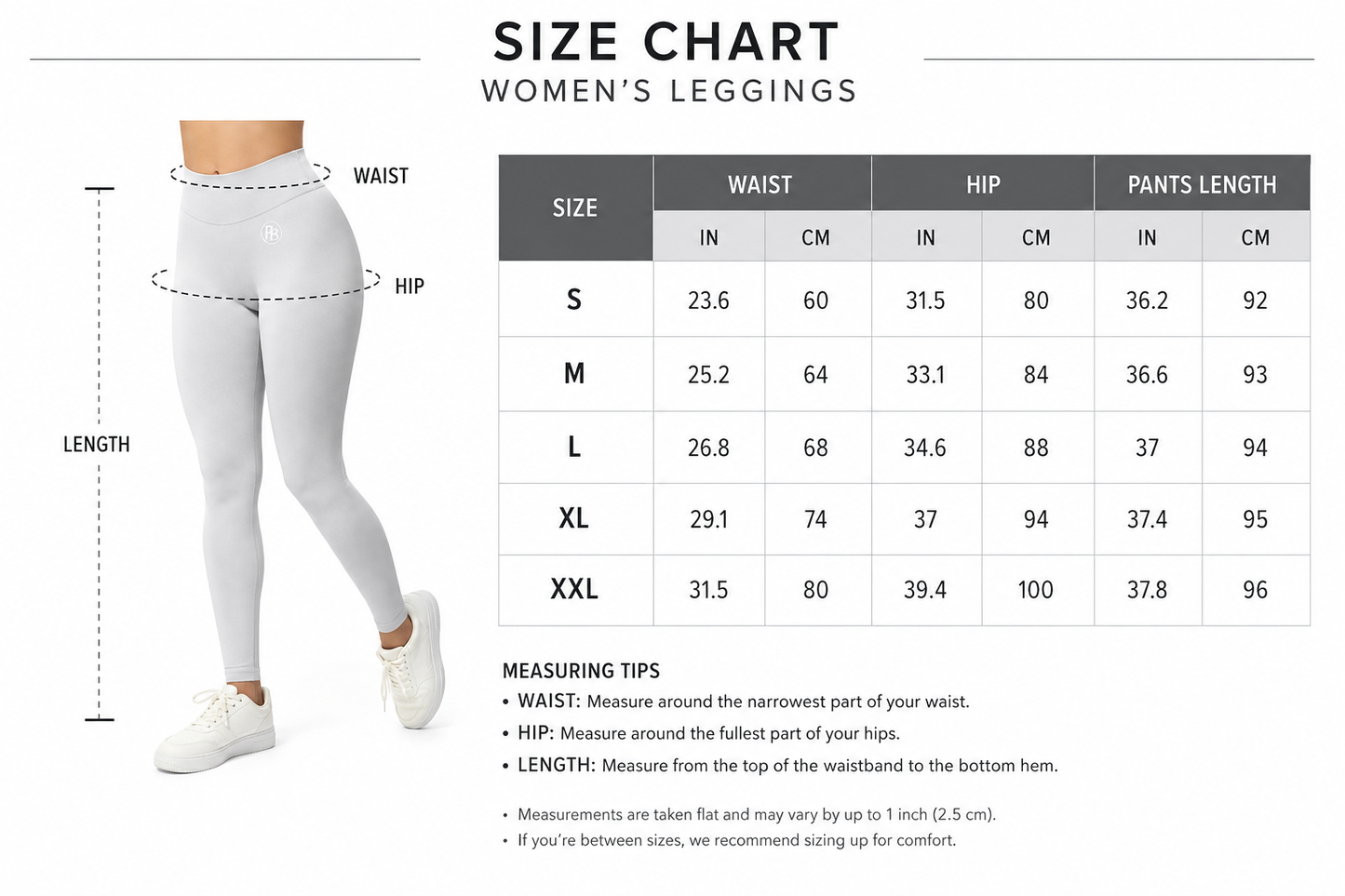 SIZE CHART
WOMEN'S LEGGINGS

WAIST

HIP

LENGTH

| SIZE | WAIST IN | WAIST CM | HIP IN | HIP CM | PANTS LENGTH IN | PANTS LENGTH CM |
|---|---|---|---|---|---|---|
| S | 23.6 | 60 | 31.5 | 80 | 36.2 | 92 |
| M | 25.2 | 64 | 33.1 | 84 | 36.6 | 93 |
| L | 26.8 | 68 | 34.6 | 88 | 37 | 94 |
| XL | 29.1 | 74 | 37 | 94 | 37.4 | 95 |
| XXL | 31.5 | 80 | 39.4 | 100 | 37.8 | 96 |

MEASURING TIPS
• WAIST: Measure around the narrowest part of your waist.
• HIP: Measure around the fullest part of your hips.
• LENGTH: Measure from the top of the waistband to the bottom hem.

• Measurements are taken flat and may vary by up to 1 inch (2.5 cm).
• If you're between sizes, we recommend sizing up for comfort.